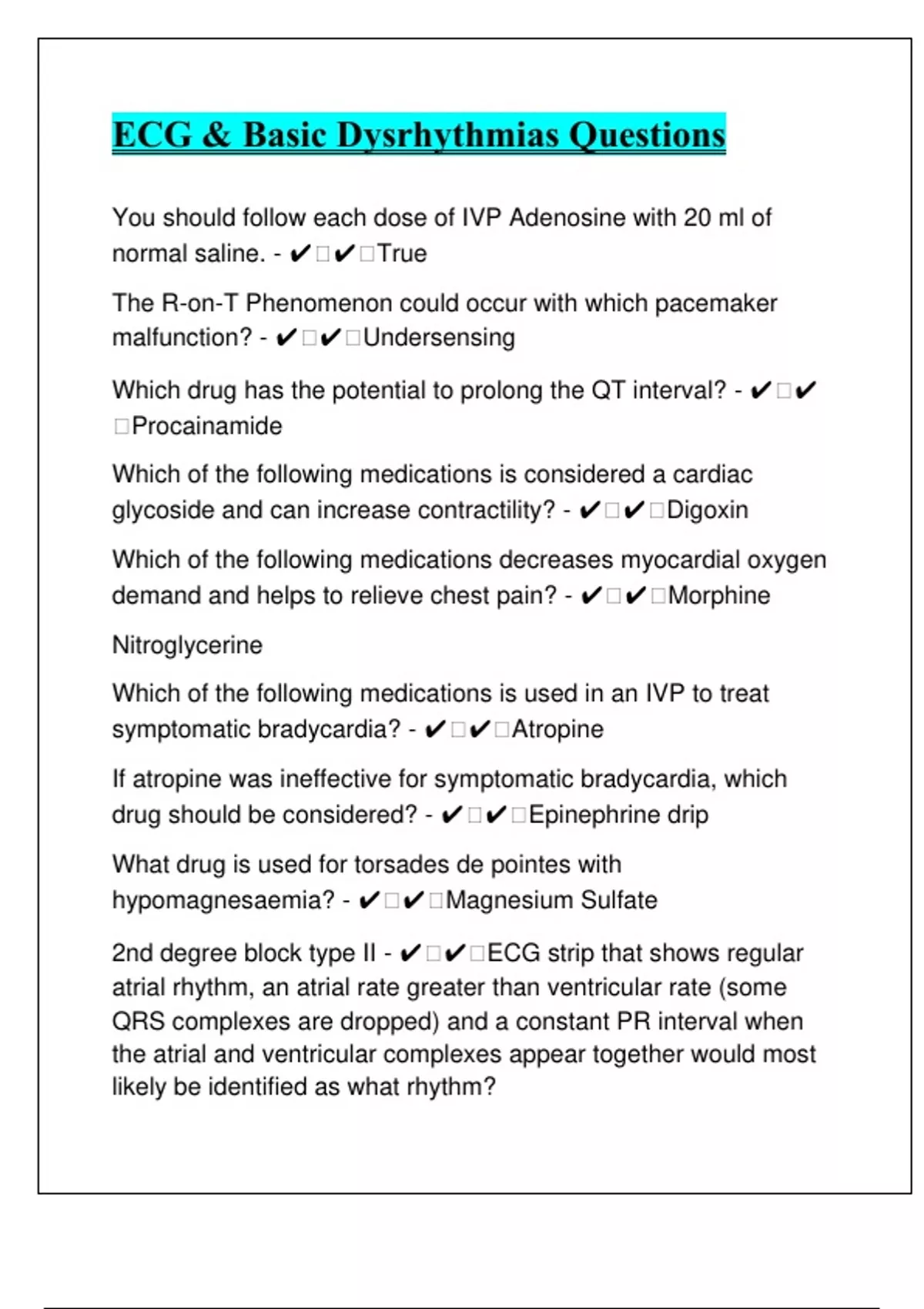 ECG & Basic Dysrhythmias Questions

You should follow each dose of IVP Adenosine with 20 ml of normal saline. - ✔□✔□True

The R-on-T Phenomenon could occur with which pacemaker malfunction? - ✔□✔□Undersensing

Which drug has the potential to prolong the QT interval? - ✔□✔□Procainamide

Which of the following medications is considered a cardiac glycoside and can increase contractility? - ✔□✔□Digoxin

Which of the following medications decreases myocardial oxygen demand and helps to relieve chest pain? - ✔□✔□Morphine

Nitroglycerine

Which of the following medications is used in an IVP to treat symptomatic bradycardia? - ✔□✔□Atropine

If atropine was ineffective for symptomatic bradycardia, which drug should be considered? - ✔□✔□Epinephrine drip

What drug is used for torsades de pointes with hypomagnesaemia? - ✔□✔□Magnesium Sulfate

2nd degree block type II - ✔□✔□ECG strip that shows regular atrial rhythm, an atrial rate greater than ventricular rate (some QRS complexes are dropped) and a constant PR interval when the atrial and ventricular complexes appear together would most likely be identified as what rhythm?